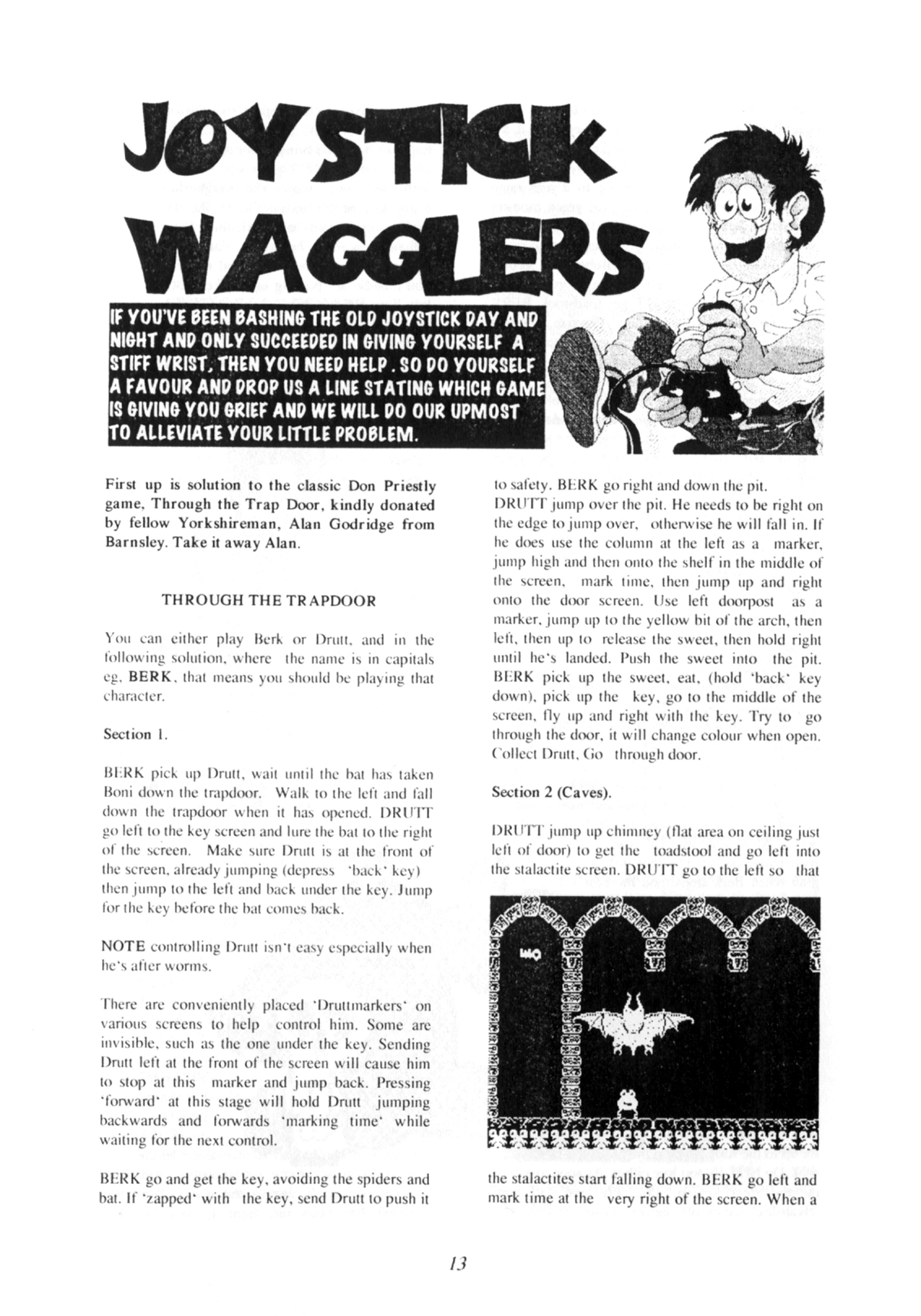 JOYSTICK WAGGLERS

IF YOU'VE BEEN BASHING THE OLD JOYSTICK DAY AND NIGHT AND ONLY SUCCEEDED IN GIVING YOURSELF A STIFF WRIST, THEN YOU NEED HELP. SO DO YOURSELF A FAVOUR AND DROP US A LINE STATING WHICH GAME IS GIVING YOU GRIEF AND WE WILL DO OUR UPMOST TO ALLEVIATE YOUR LITTLE PROBLEM.

First up is solution to the classic Don Priestly game, Through the Trap Door, kindly donated by fellow Yorkshireman, Alan Godridge from Barnsley. Take it away Alan.

THROUGH THE TRAPDOOR

You can either play Berk or Drutt, and in the following solution, where the name is in capitals eg, BERK, that means you should be playing that character.

Section 1.

BERK pick up Drutt, wait until the bat has taken Boni down the trapdoor. Walk to the left and fall down the trapdoor when it has opened. DRUTT go left to the key screen and lure the bat to the right of the screen. Make sure Drutt is at the front of the screen, already jumping (depress 'back' key) then jump to the left and back under the key. Jump for the key before the bat comes back.

NOTE controlling Drutt isn't easy especially when he's after worms.

There are conveniently placed 'Druttmarkers' on various screens to help control him. Some are invisible, such as the one under the key. Sending Drutt left at the front of the screen will cause him to stop at this marker and jump back. Pressing 'forward' at this stage will hold Drutt jumping backwards and forwards 'marking time' while waiting for the next control.

BERK go and get the key, avoiding the spiders and bat. If 'zapped' with the key, send Drutt to push it to safety. BERK go right and down the pit.

DRUTT jump over the pit. He needs to be right on the edge to jump over, otherwise he will fall in. If he does use the column at the left as a marker, jump high and then onto the shelf in the middle of the screen, mark time, then jump up and right onto the door screen. Use left doorpost as a marker, jump up to the yellow bit of the arch, then left, then up to release the sweet, then hold right until he's landed. Push the sweet into the pit. BERK pick up the sweet, eat, (hold 'back' key down), pick up the key, go to the middle of the screen, fly up and right with the key. Try to go through the door, it will change colour when open. Collect Drutt, Go through door.

Section 2 (Caves).

DRUTT jump up chimney (flat area on ceiling just left of door) to get the toadstool and go left into the stalactite screen. DRUTT go to the left so that

the stalactites start falling down. BERK go left and mark time at the very right of the screen. When a

13